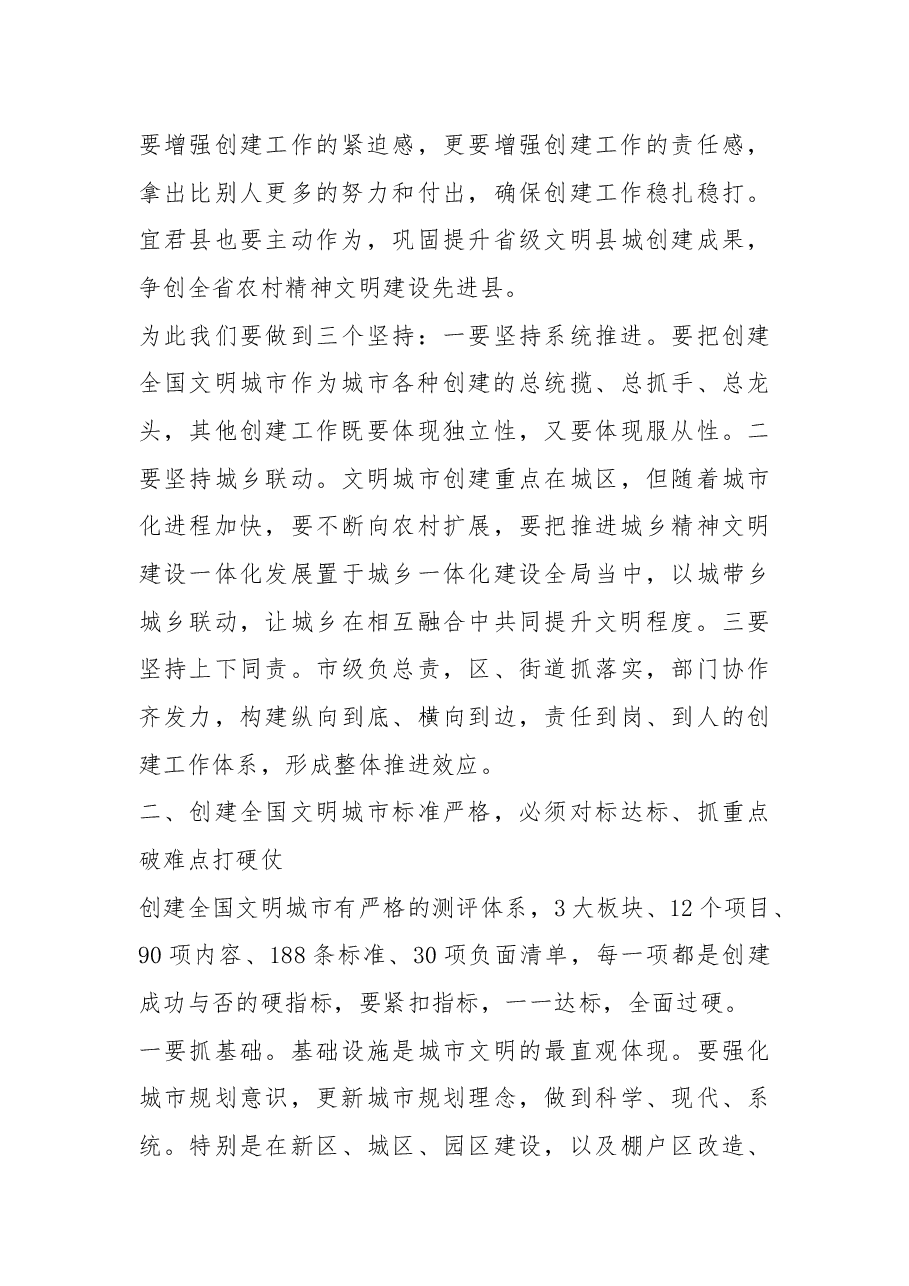 要增强创建工作的紧迫感，更要增强创建工作的责任感，拿出比别人更多的努力和付出，确保创建工作稳扎稳打。宜君县也要主动作为，巩固提升省级文明县城创建成果，争创全省农村精神文明建设先进县。

为此我们要做到三个坚持：一要坚持系统推进。要把创建全国文明城市作为城市各种创建的总统揽、总抓手、总龙头，其他创建工作既要体现独立性，又要体现服从性。二要坚持城乡联动。文明城市创建重点在城区，但随着城市化进程加快，要不断向农村扩展，要把推进城乡精神文明建设一体化发展置于城乡一体化建设全局当中，以城带乡城乡联动，让城乡在相互融合中共同提升文明程度。三要坚持上下同责。市级负总责，区、街道抓落实，部门协作齐发力，构建纵向到底、横向到边，责任到岗、到人的创建工作体系，形成整体推进效应。

二、创建全国文明城市标准严格，必须对标达标、抓重点破难点打硬仗

创建全国文明城市有严格的测评体系，3大板块、12个项目、90项内容、188条标准、30项负面清单，每一项都是创建成功与否的硬指标，要紧扣指标，一一达标，全面过硬。

一要抓基础。基础设施是城市文明的最直观体现。要强化城市规划意识，更新城市规划理念，做到科学、现代、系统。特别是在新区、城区、园区建设，以及棚户区改造、